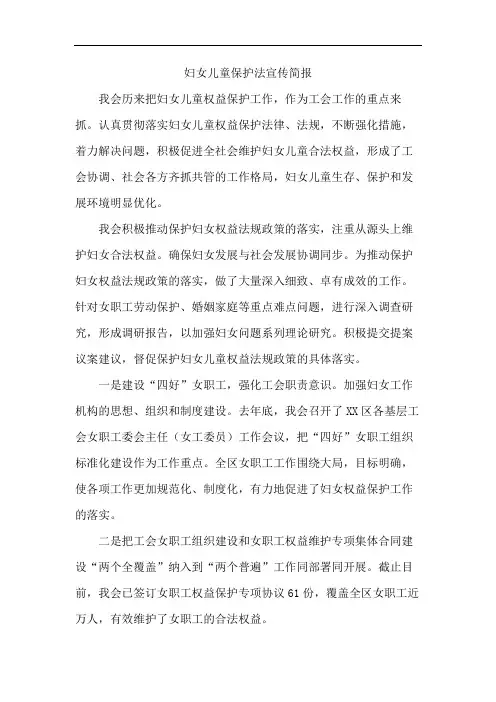 妇女儿童保护法宣传简报

我会历来把妇女儿童权益保护工作，作为工会工作的重点来抓。认真贯彻落实妇女儿童权益保护法律、法规，不断强化措施，着力解决问题，积极促进全社会维护妇女儿童合法权益，形成了工会协调、社会各方齐抓共管的工作格局，妇女儿童生存、保护和发展环境明显优化。

我会积极推动保护妇女权益法规政策的落实，注重从源头上维护妇女合法权益。确保妇女发展与社会发展协调同步。为推动保护妇女权益法规政策的落实，做了大量深入细致、卓有成效的工作。针对女职工劳动保护、婚姻家庭等重点难点问题，进行深入调查研究，形成调研报告，以加强妇女问题系列理论研究。积极提交提案议案建议，督促保护妇女儿童权益法规政策的具体落实。

一是建设“四好”女职工，强化工会职责意识。加强妇女工作机构的思想、组织和制度建设。去年底，我会召开了XX区各基层工会女职工委会主任（女工委员）工作会议，把“四好”女职工组织标准化建设作为工作重点。全区女职工工作围绕大局，目标明确，使各项工作更加规范化、制度化，有力地促进了妇女权益保护工作的落实。

二是把工会女职工组织建设和女职工权益维护专项集体合同建设“两个全覆盖”纳入到“两个普遍”工作同部署同开展。截止目前，我会已签订女职工权益保护专项协议61份，覆盖全区女职工近万人，有效维护了女职工的合法权益。